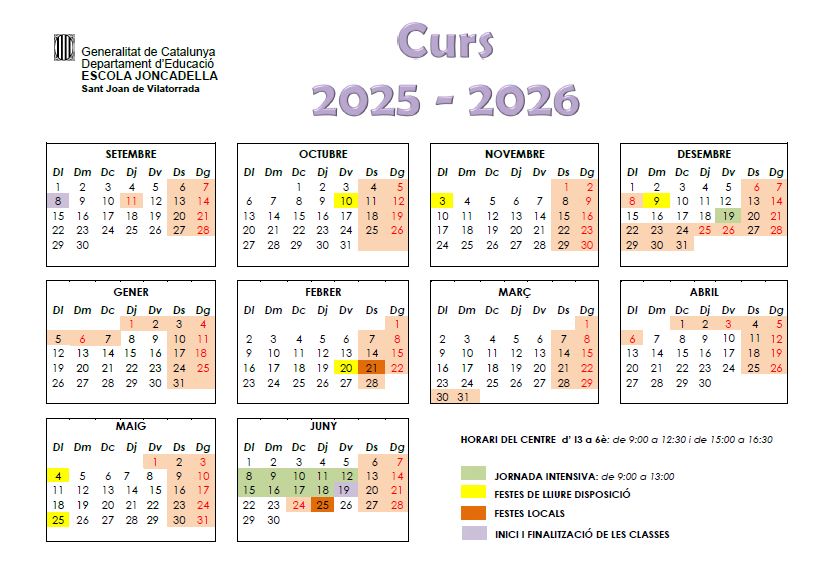 Generalitat de Catalunya
Departament d'Educació
ESCOLA JONCADELLA
Sant Joan de Vilatorrada

Curs
2025 - 2026

SETEMBRE

| Dl | Dm | Dc | Dj | Dv | Ds | Dg |
|---|---|---|---|---|---|---|
| 1 | 2 | 3 | 4 | 5 | 6 | 7 |
| 8 | 9 | 10 | 11 | 12 | 13 | 14 |
| 15 | 16 | 17 | 18 | 19 | 20 | 21 |
| 22 | 23 | 24 | 25 | 26 | 27 | 28 |
| 29 | 30 | | | | | |

OCTUBRE

| Dl | Dm | Dc | Dj | Dv | Ds | Dg |
|---|---|---|---|---|---|---|
| | | 1 | 2 | 3 | 4 | 5 |
| 6 | 7 | 8 | 9 | 10 | 11 | 12 |
| 13 | 14 | 15 | 16 | 17 | 18 | 19 |
| 20 | 21 | 22 | 23 | 24 | 25 | 26 |
| 27 | 28 | 29 | 30 | 31 | | |

NOVEMBRE

| Dl | Dm | Dc | Dj | Dv | Ds | Dg |
|---|---|---|---|---|---|---|
| | | | | | 1 | 2 |
| 3 | 4 | 5 | 6 | 7 | 8 | 9 |
| 10 | 11 | 12 | 13 | 14 | 15 | 16 |
| 17 | 18 | 19 | 20 | 21 | 22 | 23 |
| 24 | 25 | 26 | 27 | 28 | 29 | 30 |

DESEMBRE

| Dl | Dm | Dc | Dj | Dv | Ds | Dg |
|---|---|---|---|---|---|---|
| 1 | 2 | 3 | 4 | 5 | 6 | 7 |
| 8 | 9 | 10 | 11 | 12 | 13 | 14 |
| 15 | 16 | 17 | 18 | 19 | 20 | 21 |
| 22 | 23 | 24 | 25 | 26 | 27 | 28 |
| 29 | 30 | 31 | | | | |

GENER

| Dl | Dm | Dc | Dj | Dv | Ds | Dg |
|---|---|---|---|---|---|---|
| | | | 1 | 2 | 3 | 4 |
| 5 | 6 | 7 | 8 | 9 | 10 | 11 |
| 12 | 13 | 14 | 15 | 16 | 17 | 18 |
| 19 | 20 | 21 | 22 | 23 | 24 | 25 |
| 26 | 27 | 28 | 29 | 30 | 31 | |

FEBRER

| Dl | Dm | Dc | Dj | Dv | Ds | Dg |
|---|---|---|---|---|---|---|
| | | | | | | 1 |
| 2 | 3 | 4 | 5 | 6 | 7 | 8 |
| 9 | 10 | 11 | 12 | 13 | 14 | 15 |
| 16 | 17 | 18 | 19 | 20 | 21 | 22 |
| 23 | 24 | 25 | 26 | 27 | 28 | |

MARÇ

| Dl | Dm | Dc | Dj | Dv | Ds | Dg |
|---|---|---|---|---|---|---|
| | | | | | | 1 |
| 2 | 3 | 4 | 5 | 6 | 7 | 8 |
| 9 | 10 | 11 | 12 | 13 | 14 | 15 |
| 16 | 17 | 18 | 19 | 20 | 21 | 22 |
| 23 | 24 | 25 | 26 | 27 | 28 | 29 |
| 30 | 31 | | | | | |

ABRIL

| Dl | Dm | Dc | Dj | Dv | Ds | Dg |
|---|---|---|---|---|---|---|
| | | 1 | 2 | 3 | 4 | 5 |
| 6 | 7 | 8 | 9 | 10 | 11 | 12 |
| 13 | 14 | 15 | 16 | 17 | 18 | 19 |
| 20 | 21 | 22 | 23 | 24 | 25 | 26 |
| 27 | 28 | 29 | 30 | | | |

MAIG

| Dl | Dm | Dc | Dj | Dv | Ds | Dg |
|---|---|---|---|---|---|---|
| | | | | 1 | 2 | 3 |
| 4 | 5 | 6 | 7 | 8 | 9 | 10 |
| 11 | 12 | 13 | 14 | 15 | 16 | 17 |
| 18 | 19 | 20 | 21 | 22 | 23 | 24 |
| 25 | 26 | 27 | 28 | 29 | 30 | 31 |

JUNY

| Dl | Dm | Dc | Dj | Dv | Ds | Dg |
|---|---|---|---|---|---|---|
| 1 | 2 | 3 | 4 | 5 | 6 | 7 |
| 8 | 9 | 10 | 11 | 12 | 13 | 14 |
| 15 | 16 | 17 | 18 | 19 | 20 | 21 |
| 22 | 23 | 24 | 25 | 26 | 27 | 28 |
| 29 | 30 | | | | | |

HORARI DEL CENTRE d' I3 a 6è: de 9:00 a 12:30 i de 15:00 a 16:30

JORNADA INTENSIVA: de 9:00 a 13:00
FESTES DE LLIURE DISPOSICIÓ
FESTES LOCALS
INICI I FINALITZACIÓ DE LES CLASSES